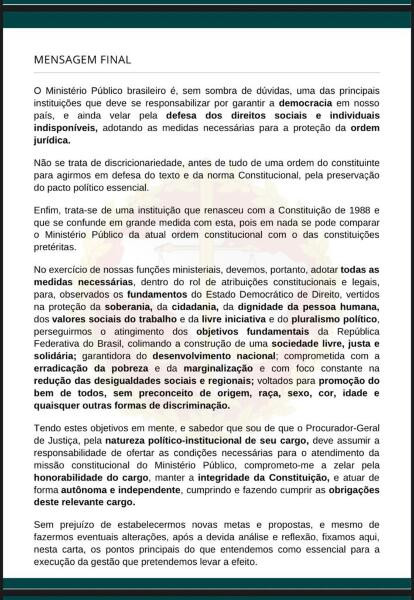 MENSAGEM FINAL

O Ministério Público brasileiro é, sem sombra de dúvidas, uma das principais instituições que deve se responsabilizar por garantir a democracia em nosso país, e ainda velar pela defesa dos direitos sociais e individuais indisponíveis, adotando as medidas necessárias para a proteção da ordem jurídica.

Não se trata de discricionariedade, antes de tudo de uma ordem do constituinte para agirmos em defesa do texto e da norma Constitucional, pela preservação do pacto político essencial.

Enfim, trata-se de uma instituição que renasceu com a Constituição de 1988 e que se confunde em grande medida com esta, pois em nada se pode comparar o Ministério Público da atual ordem constitucional com o das constituições pretéritas.

No exercício de nossas funções ministeriais, devemos, portanto, adotar todas as medidas necessárias, dentro do rol de atribuições constitucionais e legais, para, observados os fundamentos do Estado Democrático de Direito, vertidos na proteção da soberania, da cidadania, da dignidade da pessoa humana, dos valores sociais do trabalho e da livre iniciativa e do pluralismo político, perseguirmos o atingimento dos objetivos fundamentais da República Federativa do Brasil, colimando a construção de uma sociedade livre, justa e solidária; garantidora do desenvolvimento nacional; comprometida com a erradicação da pobreza e da marginalização e com foco constante na redução das desigualdades sociais e regionais; voltados para promoção do bem de todos, sem preconceito de origem, raça, sexo, cor, idade e quaisquer outras formas de discriminação.

Tendo estes objetivos em mente, e sabedor que sou de que o Procurador-Geral de Justiça, pela natureza político-institucional de seu cargo, deve assumir a responsabilidade de ofertar as condições necessárias para o atendimento da missão constitucional do Ministério Público, comprometo-me a zelar pela honorabilidade do cargo, manter a integridade da Constituição, e atuar de forma autônoma e independente, cumprindo e fazendo cumprir as obrigações deste relevante cargo.

Sem prejuízo de estabelecermos novas metas e propostas, e mesmo de fazermos eventuais alterações, após a devida análise e reflexão, fixamos aqui, nesta carta, os pontos principais do que entendemos como essencial para a execução da gestão que pretendemos levar a efeito.